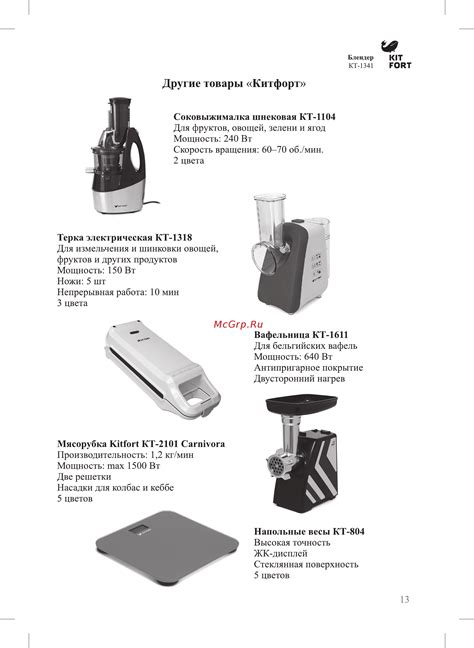 Блендер
КТ-1341

KIT
FORT

Другие товары «Китфорт»

Соковыжималка шнековая КТ-1104
Для фруктов, овощей, зелени и ягод
Мощность: 240 Вт
Скорость вращения: 60–70 об./мин.
2 цвета

Терка электрическая КТ-1318
Для измельчения и шинковки овощей, фруктов и других продуктов
Мощность: 150 Вт
Ножи: 5 шт
Непрерывная работа: 10 мин
3 цвета

McGrp.Ru

Вафельница КТ-1611
Для бельгийских вафель
Мощность: 640 Вт
Антипригарное покрытие
Двусторонний нагрев

Мясорубка Kitfort КТ-2101 Carnivora
Производительность: 1,2 кг/мин
Мощность: max 1500 Вт
Две решетки
Насадки для колбас и кеббе
5 цветов

Напольные весы КТ-804
Высокая точность
ЖК-дисплей
Стеклянная поверхность
5 цветов

13